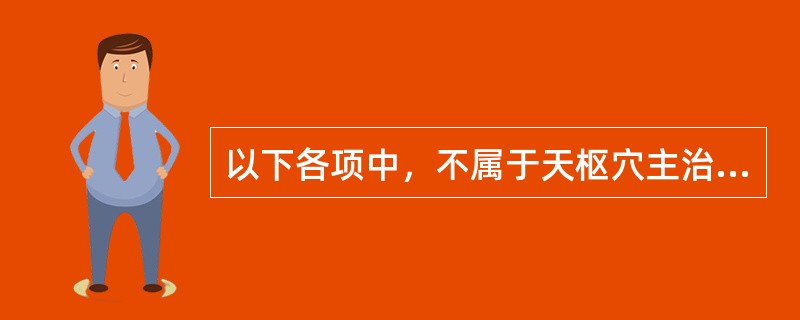 以下各项中，不属于天枢穴主治...